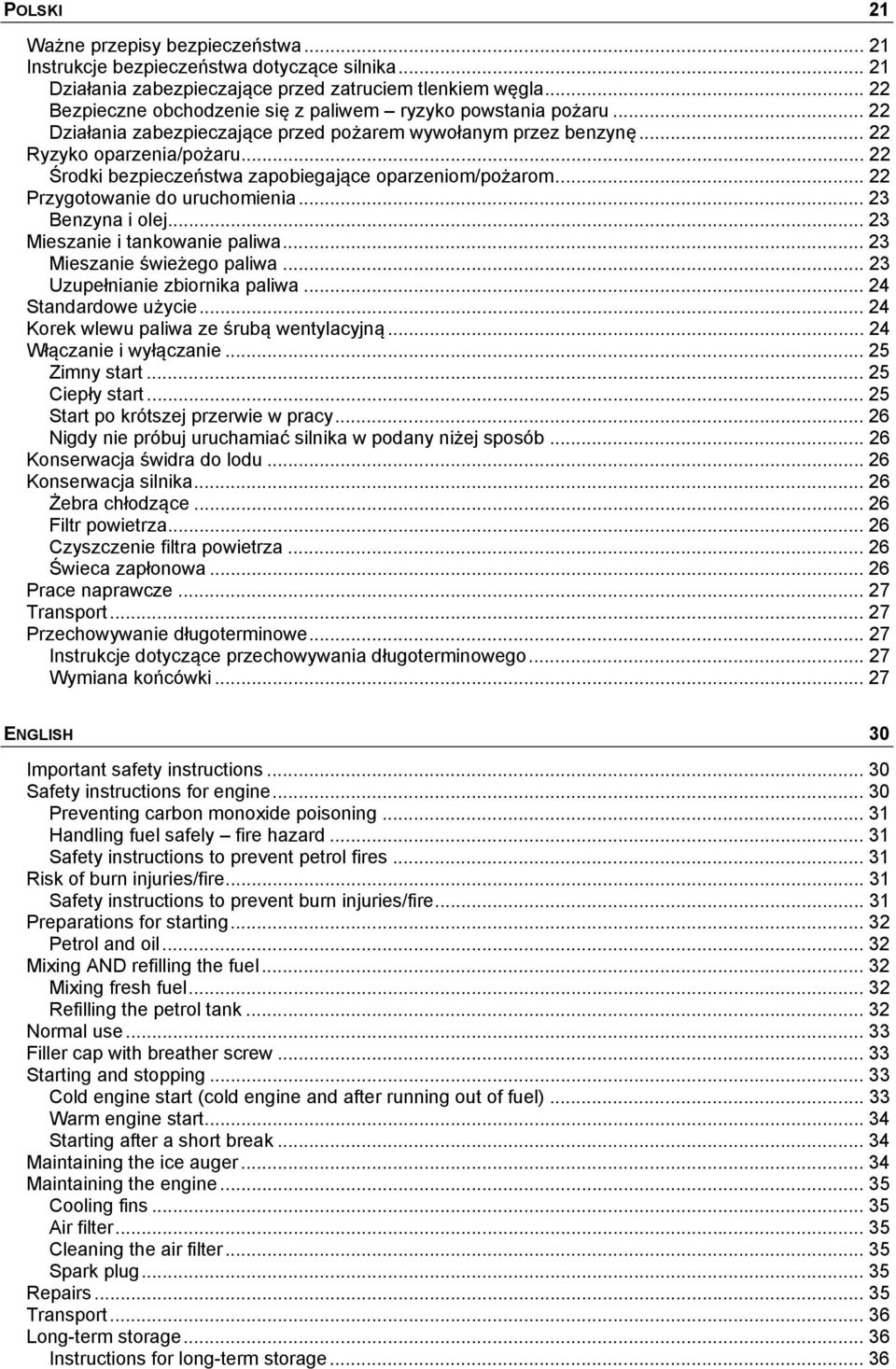 POLSKI 21

Ważne przepisy bezpieczeństwa ... 21
Instrukcje bezpieczeństwa dotyczące silnika ... 21
Działania zabezpieczające przed zatruciem tlenkiem węgla ... 22
Bezpieczne obchodzenie się z paliwem – ryzyko powstania pożaru ... 22
Działania zabezpieczające przed pożarem wywołanym przez benzynę ... 22
Ryzyko oparzenia/pożaru ... 22
Środki bezpieczeństwa zapobiegające oparzeniom/pożarom ... 22
Przygotowanie do uruchomienia ... 23
Benzyna i olej ... 23
Mieszanie i tankowanie paliwa ... 23
Mieszanie świeżego paliwa ... 23
Uzupełnianie zbiornika paliwa ... 24
Standardowe użycie ... 24
Korek wlewu paliwa ze śrubą wentylacyjną ... 24
Włączanie i wyłączanie ... 25
Zimny start ... 25
Ciepły start ... 25
Start po krótszej przerwie w pracy ... 26
Nigdy nie próbuj uruchamiać silnika w podany niżej sposób ... 26
Konserwacja świdra do lodu ... 26
Konserwacja silnika ... 26
Żebra chłodzące ... 26
Filtr powietrza ... 26
Czyszczenie filtra powietrza ... 26
Świeca zapłonowa ... 26
Prace naprawcze ... 27
Transport ... 27
Przechowywanie długoterminowe ... 27
Instrukcje dotyczące przechowywania długoterminowego ... 27
Wymiana końcówki ... 27

ENGLISH 30

Important safety instructions ... 30
Safety instructions for engine ... 30
Preventing carbon monoxide poisoning ... 31
Handling fuel safely – fire hazard ... 31
Safety instructions to prevent petrol fires ... 31
Risk of burn injuries/fire ... 31
Safety instructions to prevent burn injuries/fire ... 31
Preparations for starting ... 32
Petrol and oil ... 32
Mixing AND refilling the fuel ... 32
Mixing fresh fuel ... 32
Refilling the petrol tank ... 32
Normal use ... 33
Filler cap with breather screw ... 33
Starting and stopping ... 33
Cold engine start (cold engine and after running out of fuel) ... 33
Warm engine start ... 34
Starting after a short break ... 34
Maintaining the ice auger ... 34
Maintaining the engine ... 35
Cooling fins ... 35
Air filter ... 35
Cleaning the air filter ... 35
Spark plug ... 35
Repairs ... 35
Transport ... 36
Long-term storage ... 36
Instructions for long-term storage ... 36